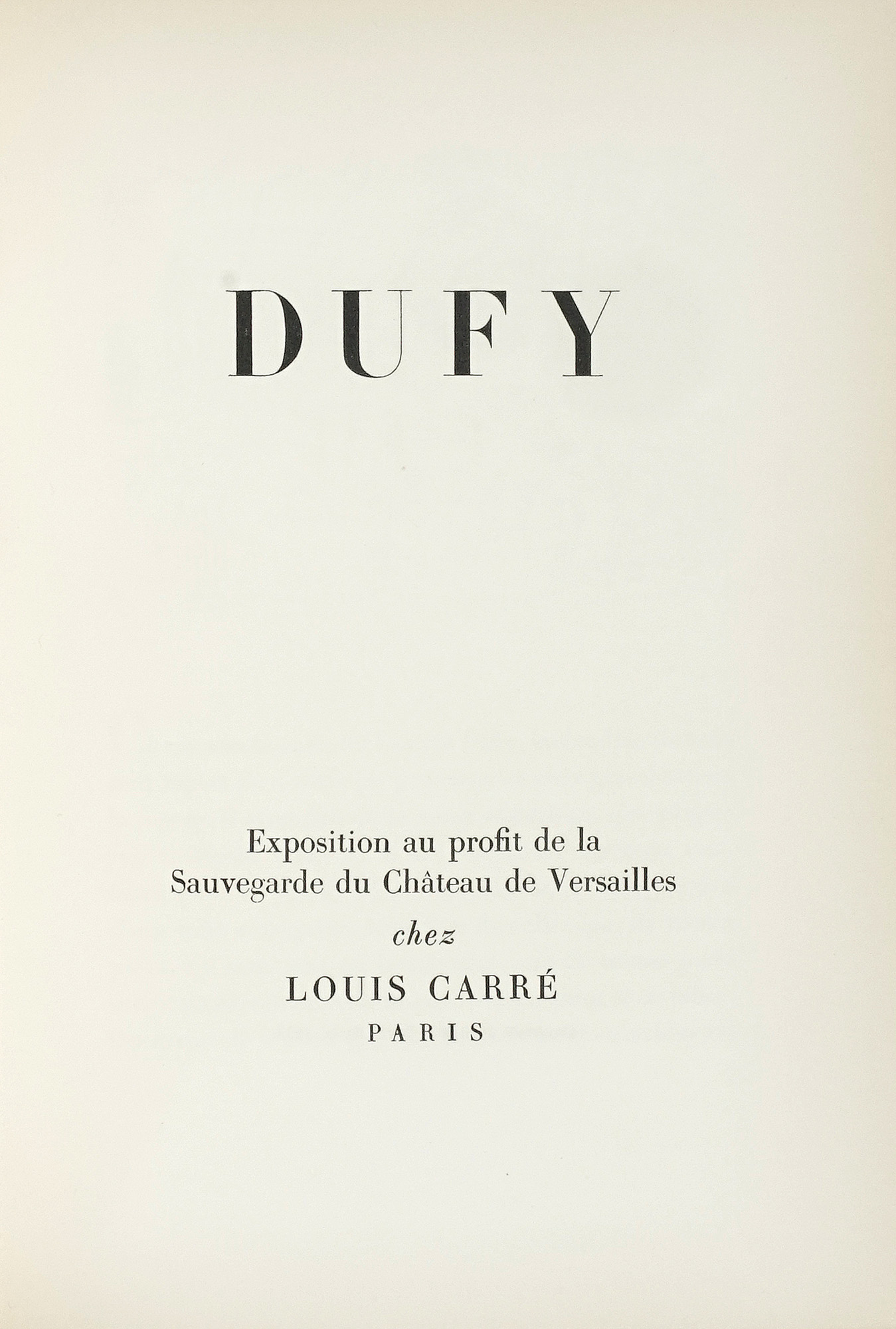 DUFY

Exposition au profit de la
Sauvegarde du Château de Versailles

chez

LOUIS CARRÉ

PARIS